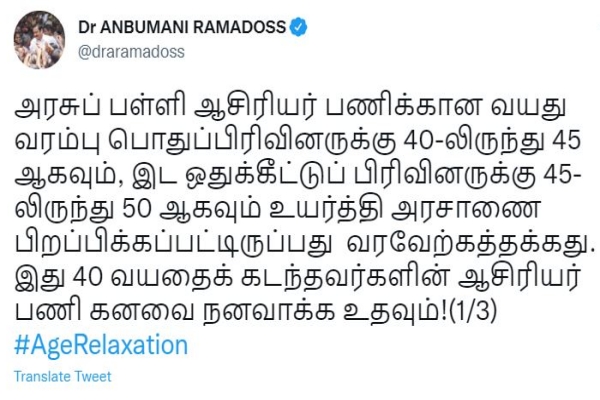 Dr ANBUMANI RAMADOSS
@draramadoss

அரசுப் பள்ளி ஆசிரியர் பணிக்கான வயது வரம்பு பொதுப்பிரிவினருக்கு 40-லிருந்து 45 ஆகவும், இட ஒதுக்கீட்டுப் பிரிவினருக்கு 45-லிருந்து 50 ஆகவும் உயர்த்தி அரசாணை பிறப்பிக்கப்பட்டிருப்பது வரவேற்கத்தக்கது. இது 40 வயதைக் கடந்தவர்களின் ஆசிரியர் பணி கனவை நனவாக்க உதவும்!(1/3)
#AgeRelaxation

Translate Tweet